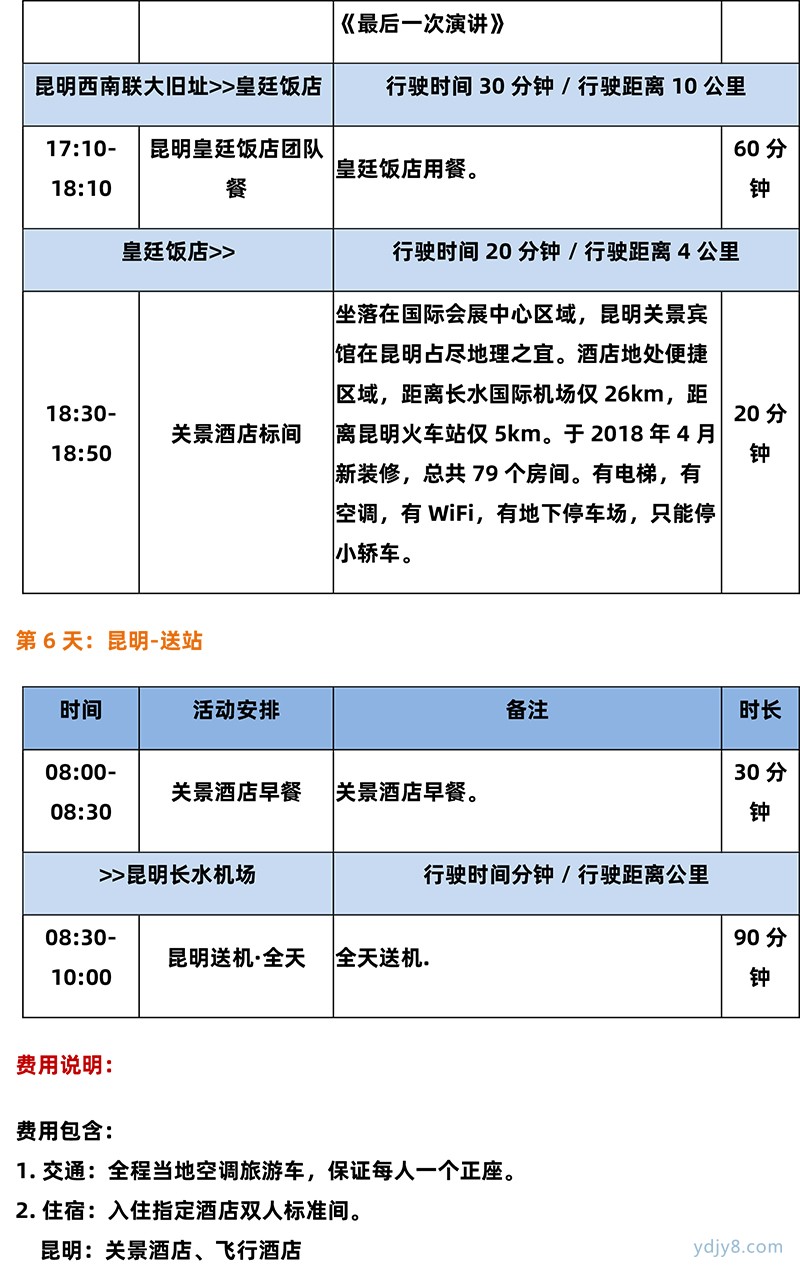 |  |  | 《最后一次演讲》 |  |
|---|---|---|---|
| 昆明西南联大旧址>>皇廷饭店 | | 行驶时间 30 分钟 / 行驶距离 10 公里 | |
| 17:10-18:10 | 昆明皇廷饭店团队餐 | 皇廷饭店用餐。 | 60 分钟 |
| 皇廷饭店>> | | 行驶时间 20 分钟 / 行驶距离 4 公里 | |
| 18:30-18:50 | 关景酒店标间 | 坐落在国际会展中心区域，昆明关景宾馆在昆明占尽地理之宜。酒店地处便捷区域，距离长水国际机场仅 26km，距离昆明火车站仅 5km。于 2018 年 4 月新装修，总共 79 个房间。有电梯，有空调，有 WiFi，有地下停车场，只能停小轿车。 | 20 分钟 |

第 6 天：昆明-送站

| 时间 | 活动安排 | 备注 | 时长 |
|---|---|---|---|
| 08:00-08:30 | 关景酒店早餐 | 关景酒店早餐。 | 30 分钟 |
| >>昆明长水机场 | | 行驶时间分钟 / 行驶距离公里 | |
| 08:30-10:00 | 昆明送机·全天 | 全天送机. | 90 分钟 |

费用说明：

费用包含：
1. 交通：全程当地空调旅游车，保证每人一个正座。
2. 住宿：入住指定酒店双人标准间。
昆明：关景酒店、飞行酒店

ydjy8.com